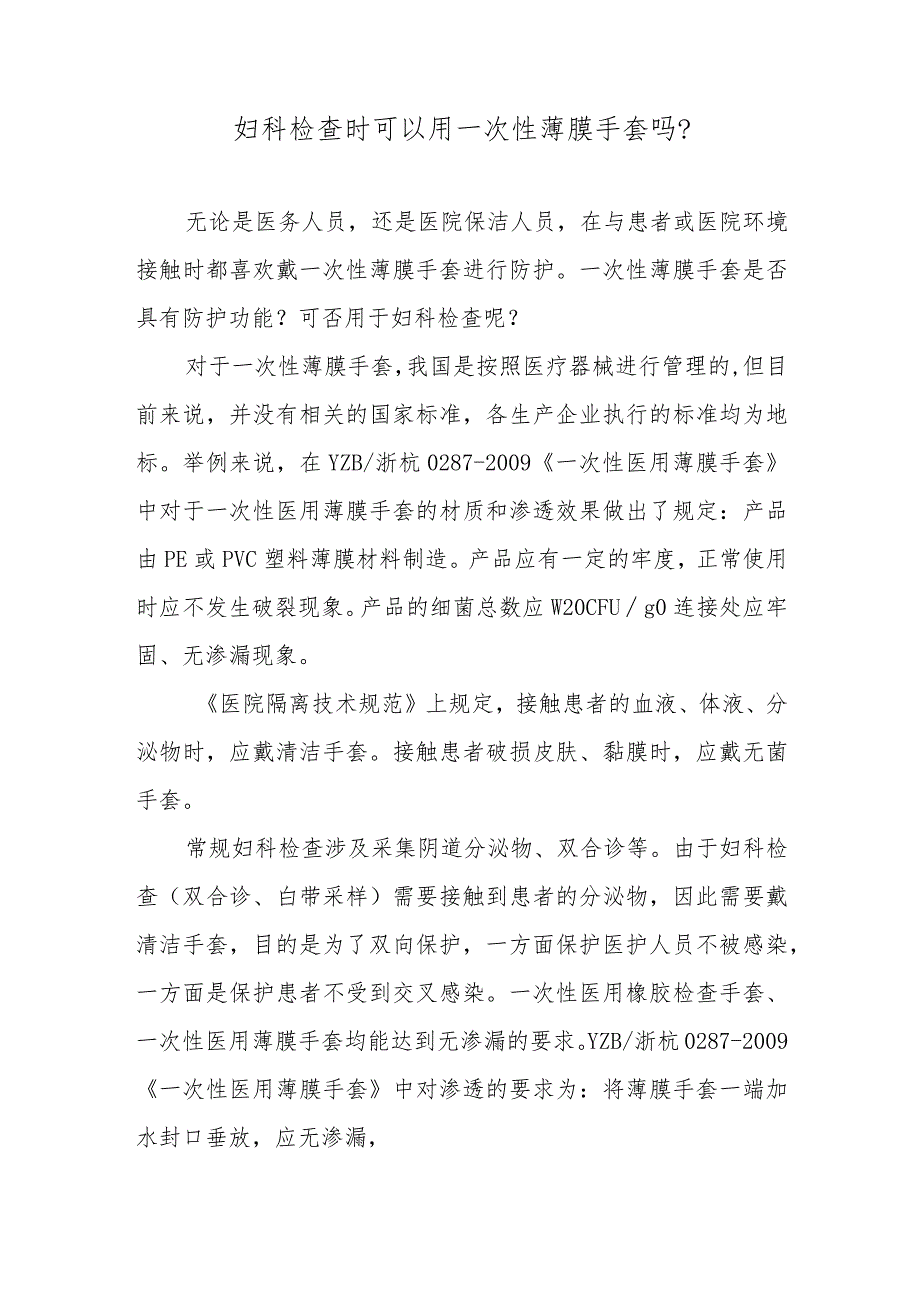 妇科检查时可以用一次性薄膜手套吗?

无论是医务人员，还是医院保洁人员，在与患者或医院环境接触时都喜欢戴一次性薄膜手套进行防护。一次性薄膜手套是否具有防护功能？可否用于妇科检查呢？

对于一次性薄膜手套,我国是按照医疗器械进行管理的,但目前来说，并没有相关的国家标准，各生产企业执行的标准均为地标。举例来说，在YZB/浙杭0287-2009《一次性医用薄膜手套》中对于一次性医用薄膜手套的材质和渗透效果做出了规定：产品由PE或PVC塑料薄膜材料制造。产品应有一定的牢度，正常使用时应不发生破裂现象。产品的细菌总数应W20CFU／g0连接处应牢固、无渗漏现象。

《医院隔离技术规范》上规定，接触患者的血液、体液、分泌物时，应戴清洁手套。接触患者破损皮肤、黏膜时，应戴无菌手套。

常规妇科检查涉及采集阴道分泌物、双合诊等。由于妇科检查（双合诊、白带采样）需要接触到患者的分泌物，因此需要戴清洁手套，目的是为了双向保护，一方面保护医护人员不被感染，一方面是保护患者不受到交叉感染。一次性医用橡胶检查手套、一次性医用薄膜手套均能达到无渗漏的要求。YZB/浙杭0287-2009《一次性医用薄膜手套》中对渗透的要求为：将薄膜手套一端加水封口垂放，应无渗漏，